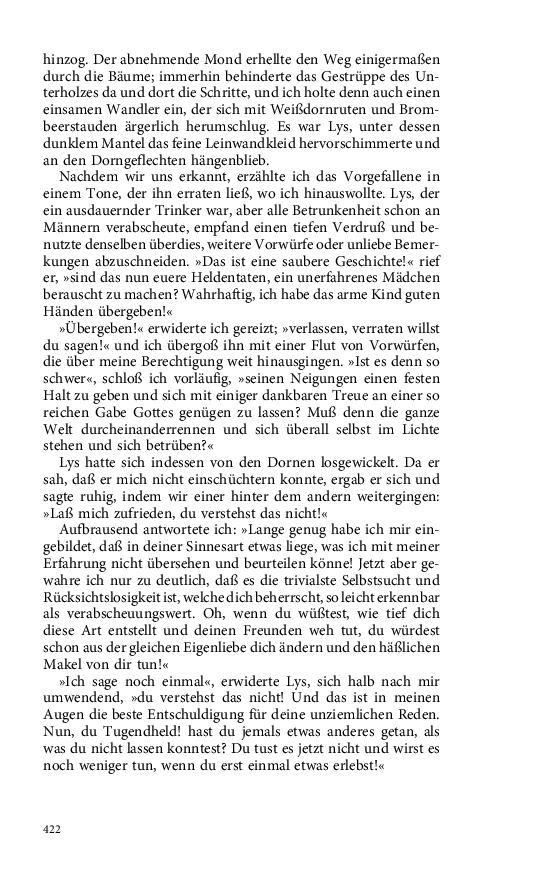 hinzog. Der abnehmende Mond erhellte den Weg einigermaßen durch die Bäume; immerhin behinderte das Gestrüppe des Unterholzes da und dort die Schritte, und ich holte denn auch einen einsamen Wandler ein, der sich mit Weißdornruten und Brombeerstauden ärgerlich herumschlug. Es war Lys, unter dessen dunklem Mantel das feine Leinwandkleid hervorschimmerte und an den Dorngeflechten hängenblieb.

Nachdem wir uns erkannt, erzählte ich das Vorgefallene in einem Tone, der ihn erraten ließ, wo ich hinauswollte. Lys, der ein ausdauernder Trinker war, aber alle Betrunkenheit schon an Männern verabscheute, empfand einen tiefen Verdruß und benutzte denselben überdies, weitere Vorwürfe oder unliebe Bemerkungen abzuschneiden. »Das ist eine saubere Geschichte!« rief er, »sind das nun euere Heldentaten, ein unerfahrenes Mädchen berauscht zu machen? Wahrhaftig, ich habe das arme Kind guten Händen übergeben!«

»Übergeben!« erwiderte ich gereizt; »verlassen, verraten willst du sagen!« und ich übergoß ihn mit einer Flut von Vorwürfen, die über meine Berechtigung weit hinausgingen. »Ist es denn so schwer«, schloß ich vorläufig, »seinen Neigungen einen festen Halt zu geben und sich mit einiger dankbaren Treue an einer so reichen Gabe Gottes genügen zu lassen? Muß denn die ganze Welt durcheinanderrennen und sich überall selbst im Lichte stehen und sich betrüben?«

Lys hatte sich indessen von den Dornen losgewickelt. Da er sah, daß er mich nicht einschüchtern konnte, ergab er sich und sagte ruhig, indem wir einer hinter dem andern weitergingen: »Laß mich zufrieden, du verstehst das nicht!«

Aufbrausend antwortete ich: »Lange genug habe ich mir eingebildet, daß in deiner Sinnesart etwas liege, was ich mit meiner Erfahrung nicht übersehen und beurteilen könne! Jetzt aber gewahre ich nur zu deutlich, daß es die trivialste Selbstsucht und Rücksichtslosigkeit ist, welche dich beherrscht, so leicht erkennbar als verabscheuungswert. Oh, wenn du wüßtest, wie tief dich diese Art entstellt und deinen Freunden weh tut, du würdest schon aus der gleichen Eigenliebe dich ändern und den häßlichen Makel von dir tun!«

»Ich sage noch einmal«, erwiderte Lys, sich halb nach mir umwendend, »du verstehst das nicht! Und das ist in meinen Augen die beste Entschuldigung für deine unziemlichen Reden. Nun, du Tugendheld! hast du jemals etwas anderes getan, als was du nicht lassen konntest? Du tust es jetzt nicht und wirst es noch weniger tun, wenn du erst einmal etwas erlebst!«

422